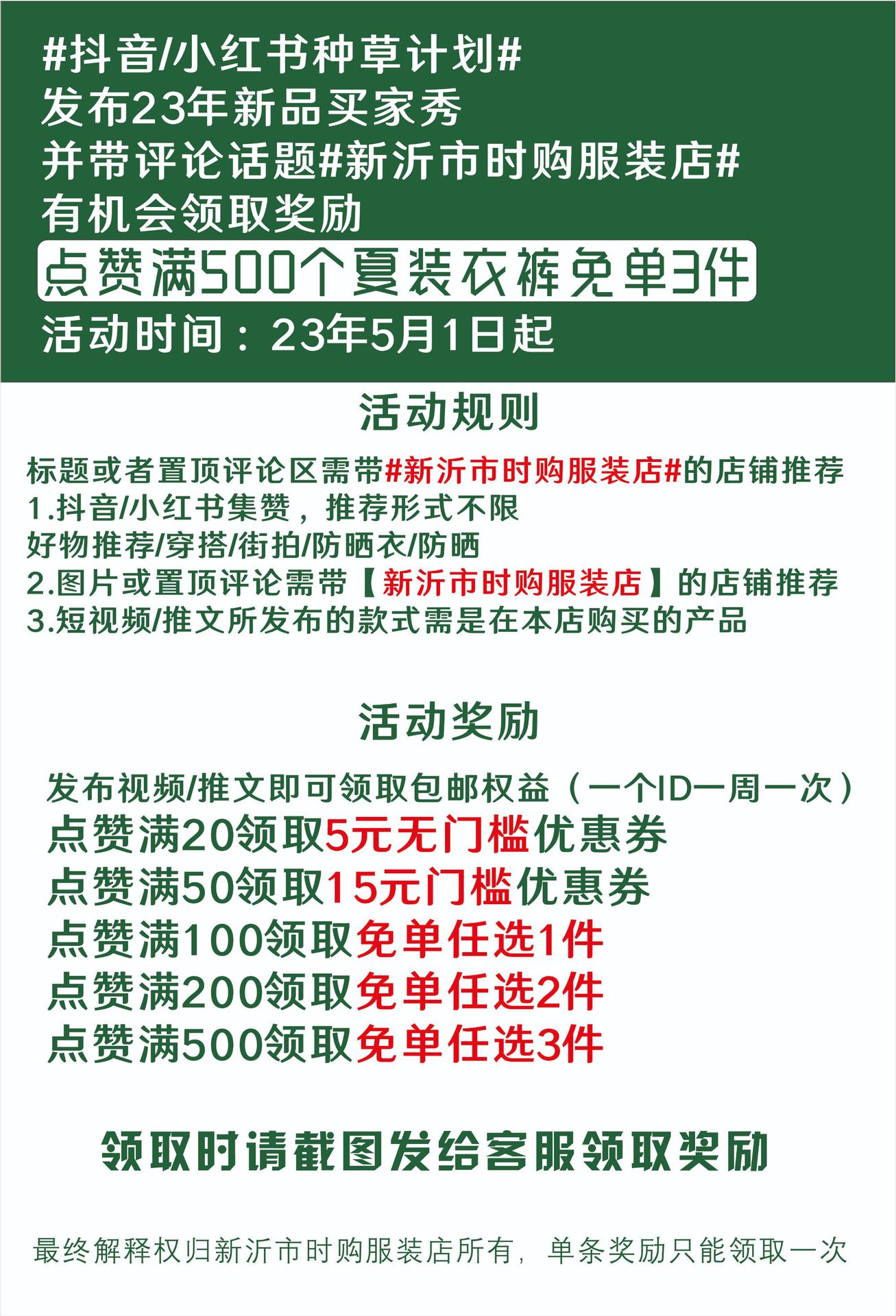 #抖音/小红书种草计划#
发布23年新品买家秀
并带评论话题#新沂市时购服装店#
有机会领取奖励
点赞满500个夏装衣裤免单3件
活动时间：23年5月1日起

活动规则

标题或者置顶评论区需带#新沂市时购服装店#的店铺推荐
1.抖音/小红书集赞，推荐形式不限
好物推荐/穿搭/街拍/防晒衣/防晒
2.图片或置顶评论需带【新沂市时购服装店】的店铺推荐
3.短视频/推文所发布的款式需是在本店购买的产品

活动奖励

发布视频/推文即可领取包邮权益（一个ID一周一次）
点赞满20领取5元无门槛优惠券
点赞满50领取15元门槛优惠券
点赞满100领取免单任选1件
点赞满200领取免单任选2件
点赞满500领取免单任选3件

领取时请截图发给客服领取奖励

最终解释权归新沂市时购服装店所有，单条奖励只能领取一次